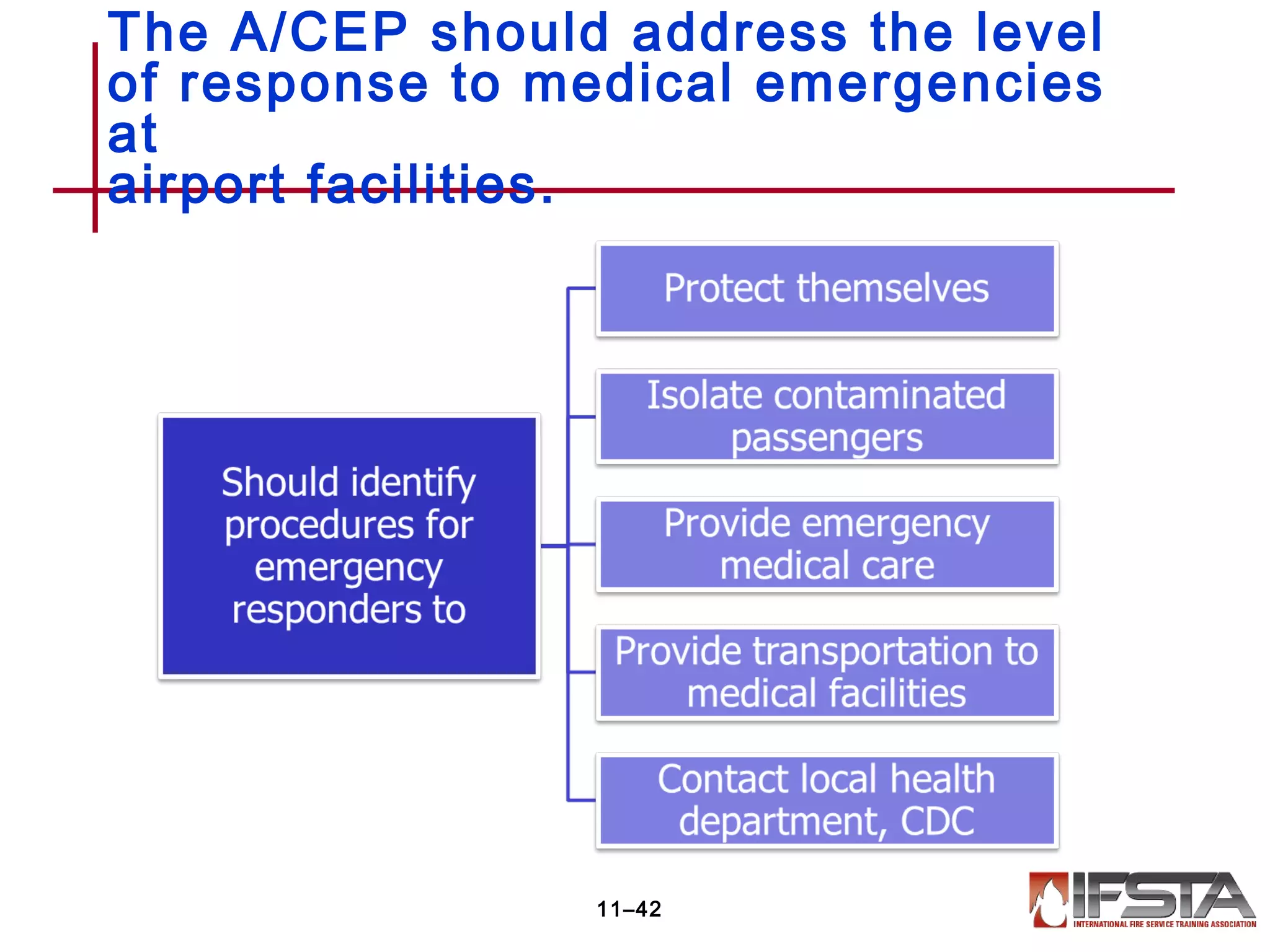 The A/CEP should address the level of response to medical emergencies at airport facilities.

Should identify procedures for emergency responders to

Protect themselves

Isolate contaminated passengers

Provide emergency medical care

Provide transportation to medical facilities

Contact local health department, CDC

11–42

IFSTA
INTERNATIONAL FIRE SERVICE TRAINING ASSOCIATION